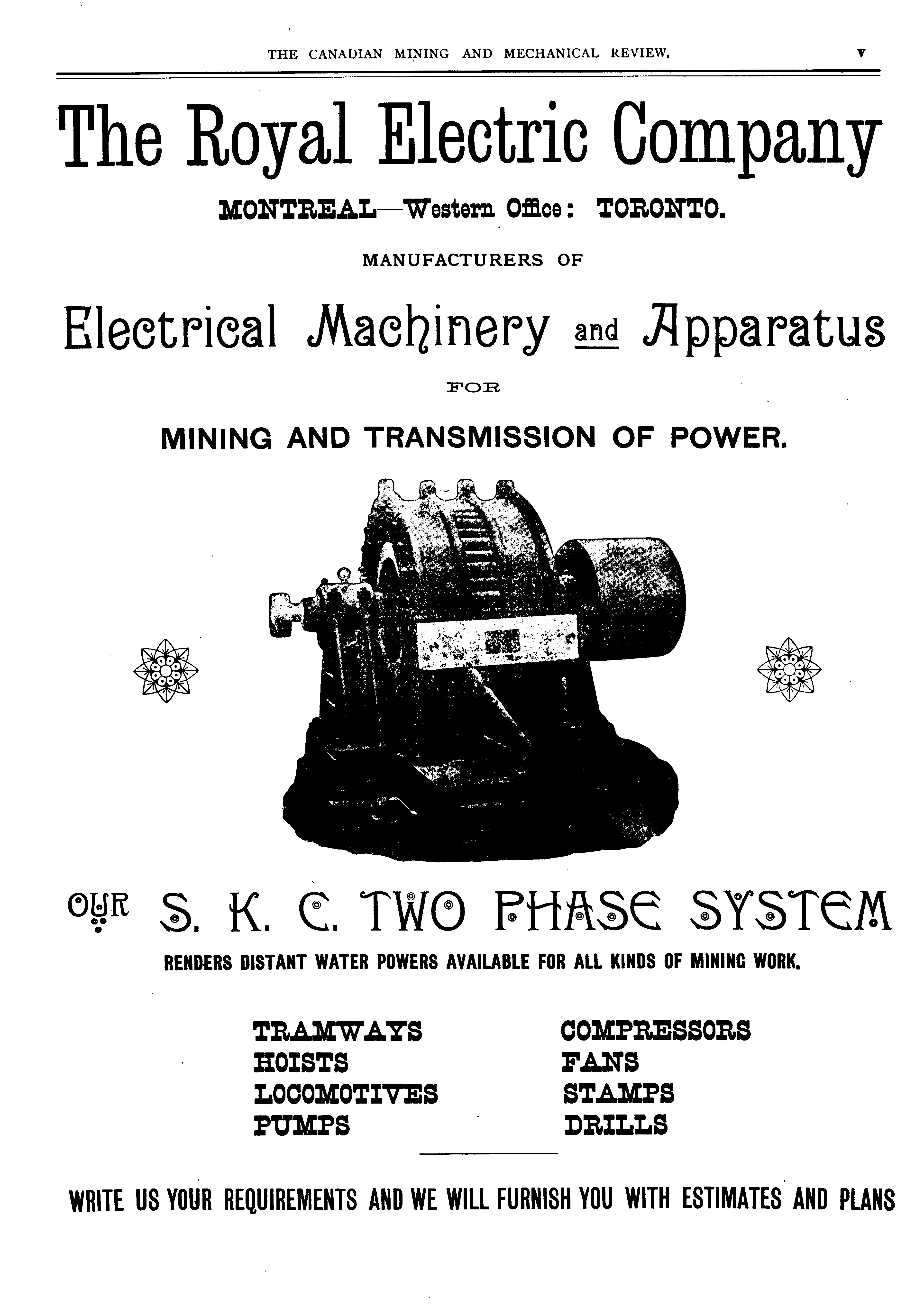 THE CANADIAN MINING AND MECHANICAL REVIEW. v

The Royal Electric Company

MONTREAL—Western Office: TORONTO.

MANUFACTURERS OF

Electrical Machinery and Apparatus

FOR

MINING AND TRANSMISSION OF POWER.

OUR S. K. C. TWO PHASE SYSTEM

RENDERS DISTANT WATER POWERS AVAILABLE FOR ALL KINDS OF MINING WORK.

TRAMWAYS
HOISTS
LOCOMOTIVES
PUMPS

COMPRESSORS
FANS
STAMPS
DRILLS

WRITE US YOUR REQUIREMENTS AND WE WILL FURNISH YOU WITH ESTIMATES AND PLANS